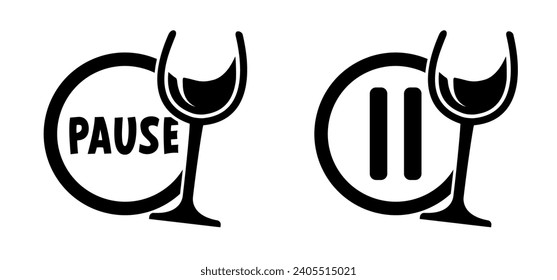 PAUSE

shutterstock.com · 2405515021